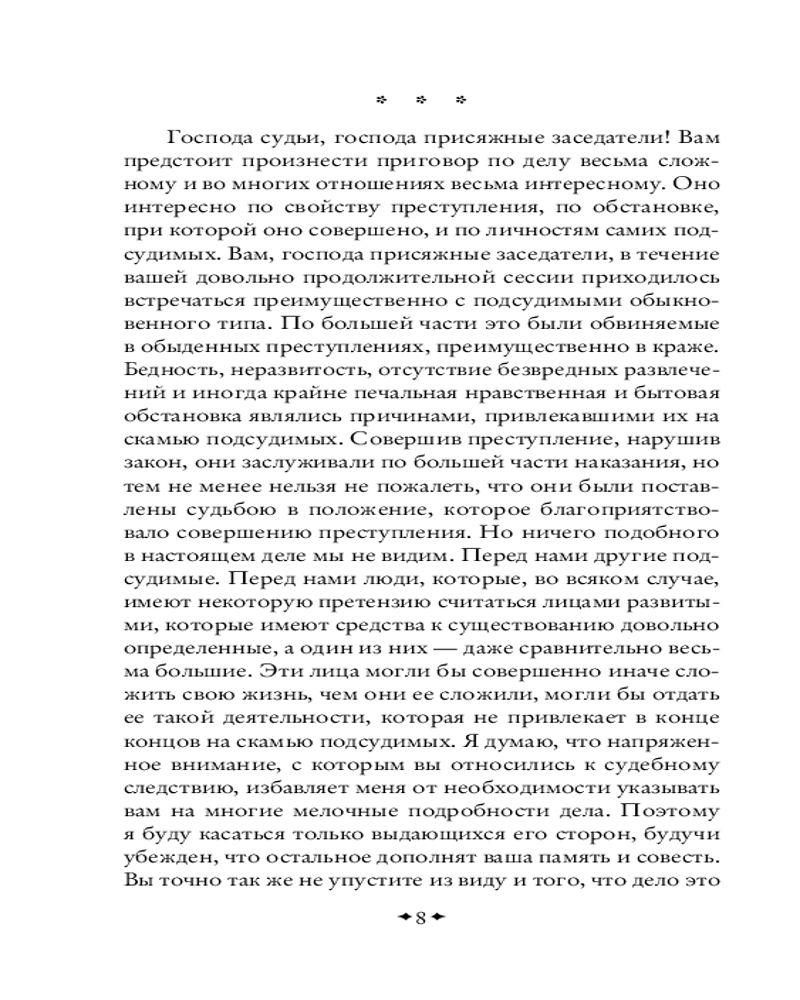 * * *

Господа судьи, господа присяжные заседатели! Вам предстоит произнести приговор по делу весьма сложному и во многих отношениях весьма интересному. Оно интересно по свойству преступления, по обстановке, при которой оно совершено, и по личностям самих подсудимых. Вам, господа присяжные заседатели, в течение вашей довольно продолжительной сессии приходилось встречаться преимущественно с подсудимыми обыкновенного типа. По большей части это были обвиняемые в обыденных преступлениях, преимущественно в краже. Бедность, неразвитость, отсутствие безвредных развлечений и иногда крайне печальная нравственная и бытовая обстановка являлись причинами, привлекавшими их на скамью подсудимых. Совершив преступление, нарушив закон, они заслуживали по большей части наказания, но тем не менее нельзя не пожалеть, что они были поставлены судьбою в положение, которое благоприятствовало совершению преступления. Но ничего подобного в настоящем деле мы не видим. Перед нами другие подсудимые. Перед нами люди, которые, во всяком случае, имеют некоторую претензию считаться лицами развитыми, которые имеют средства к существованию довольно определенные, а один из них — даже сравнительно весьма большие. Эти лица могли бы совершенно иначе сложить свою жизнь, чем они ее сложили, могли бы отдать ее такой деятельности, которая не привлекает в конце концов на скамью подсудимых. Я думаю, что напряженное внимание, с которым вы относились к судебному следствию, избавляет меня от необходимости указывать вам на многие мелочные подробности дела. Поэтому я буду касаться только выдающихся его сторон, будучи убежден, что остальное дополнят ваша память и совесть. Вы точно так же не упустите из виду и того, что дело это

8